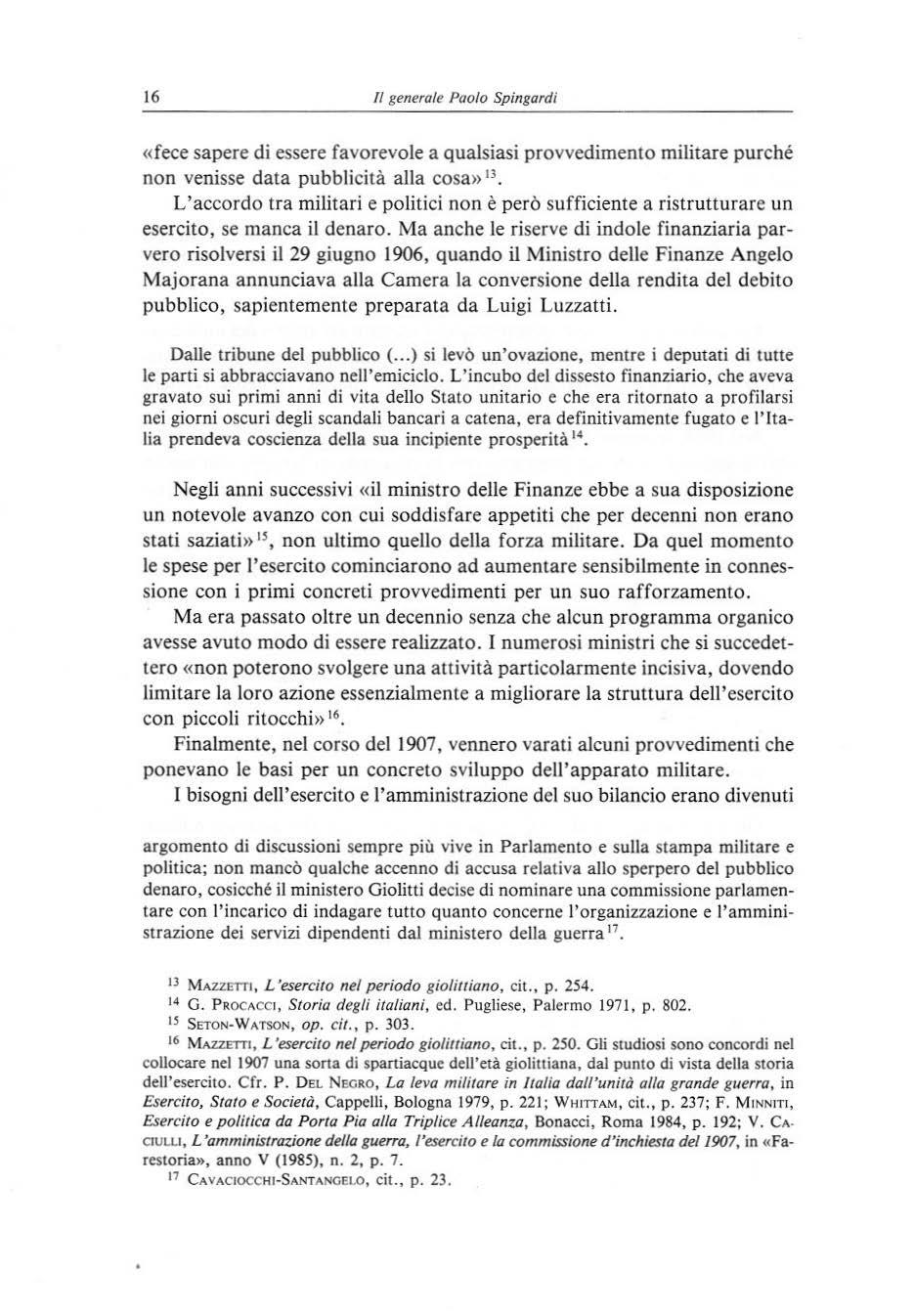 16 Il generale Paolo Spingardi

«fece sapere di essere favorevole a qualsiasi provvedimento militare purché non venisse data pubblicità alla cosa»$^{13}$.

L'accordo tra militari e politici non è però sufficiente a ristrutturare un esercito, se manca il denaro. Ma anche le riserve di indole finanziaria parvero risolversi il 29 giugno 1906, quando il Ministro delle Finanze Angelo Majorana annunciava alla Camera la conversione della rendita del debito pubblico, sapientemente preparata da Luigi Luzzatti.

Dalle tribune del pubblico (...) si levò un'ovazione, mentre i deputati di tutte le parti si abbracciavano nell'emiciclo. L'incubo del dissesto finanziario, che aveva gravato sui primi anni di vita dello Stato unitario e che era ritornato a profilarsi nei giorni oscuri degli scandali bancari a catena, era definitivamente fugato e l'Italia prendeva coscienza della sua incipiente prosperità$^{14}$.

Negli anni successivi «il ministro delle Finanze ebbe a sua disposizione un notevole avanzo con cui soddisfare appetiti che per decenni non erano stati saziati»$^{15}$, non ultimo quello della forza militare. Da quel momento le spese per l'esercito cominciarono ad aumentare sensibilmente in connessione con i primi concreti provvedimenti per un suo rafforzamento.

Ma era passato oltre un decennio senza che alcun programma organico avesse avuto modo di essere realizzato. I numerosi ministri che si succedettero «non poterono svolgere una attività particolarmente incisiva, dovendo limitare la loro azione essenzialmente a migliorare la struttura dell'esercito con piccoli ritocchi»$^{16}$.

Finalmente, nel corso del 1907, vennero varati alcuni provvedimenti che ponevano le basi per un concreto sviluppo dell'apparato militare.

I bisogni dell'esercito e l'amministrazione del suo bilancio erano divenuti

argomento di discussioni sempre più vive in Parlamento e sulla stampa militare e politica; non mancò qualche accenno di accusa relativa allo sperpero del pubblico denaro, cosicché il ministero Giolitti decise di nominare una commissione parlamentare con l'incarico di indagare tutto quanto concerne l'organizzazione e l'amministrazione dei servizi dipendenti dal ministero della guerra$^{17}$.

$^{13}$ Mazzetti, L'esercito nel periodo giolittiano, cit., p. 254.
$^{14}$ G. Procacci, Storia degli italiani, ed. Pugliese, Palermo 1971, p. 802.
$^{15}$ Seton-Watson, op. cit., p. 303.
$^{16}$ Mazzetti, L'esercito nel periodo giolittiano, cit., p. 250. Gli studiosi sono concordi nel collocare nel 1907 una sorta di spartiacque dell'età giolittiana, dal punto di vista della storia dell'esercito. Cfr. P. Del Negro, La leva militare in Italia dall'unità alla grande guerra, in Esercito, Stato e Società, Cappelli, Bologna 1979, p. 221; Whittam, cit., p. 237; F. Minniti, Esercito e politica da Porta Pia alla Triplice Alleanza, Bonacci, Roma 1984, p. 192; V. Caciulli, L'amministrazione della guerra, l'esercito e la commissione d'inchiesta del 1907, in «Farestoria», anno V (1985), n. 2, p. 7.
$^{17}$ Cavaciocchi-Santangelo, cit., p. 23.